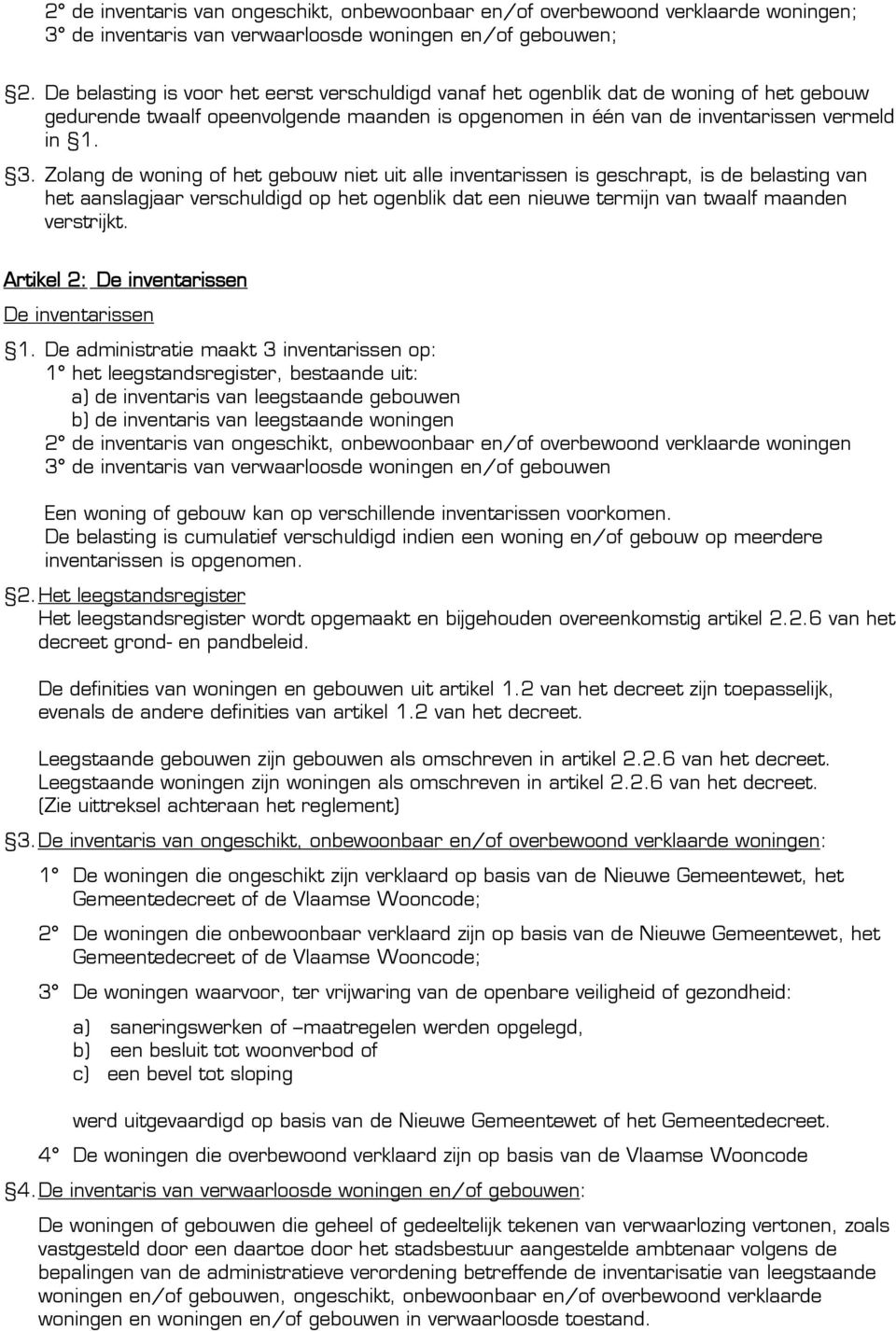 2° de inventaris van ongeschikt, onbewoonbaar en/of overbewoond verklaarde woningen;
3° de inventaris van verwaarloosde woningen en/of gebouwen;

§2. De belasting is voor het eerst verschuldigd vanaf het ogenblik dat de woning of het gebouw gedurende twaalf opeenvolgende maanden is opgenomen in één van de inventarissen vermeld in §1.

§3. Zolang de woning of het gebouw niet uit alle inventarissen is geschrapt, is de belasting van het aanslagjaar verschuldigd op het ogenblik dat een nieuwe termijn van twaalf maanden verstrijkt.

Artikel 2: De inventarissen

De inventarissen

§1. De administratie maakt 3 inventarissen op:
1° het leegstandsregister, bestaande uit:
a) de inventaris van leegstaande gebouwen
b) de inventaris van leegstaande woningen
2° de inventaris van ongeschikt, onbewoonbaar en/of overbewoond verklaarde woningen
3° de inventaris van verwaarloosde woningen en/of gebouwen

Een woning of gebouw kan op verschillende inventarissen voorkomen.
De belasting is cumulatief verschuldigd indien een woning en/of gebouw op meerdere inventarissen is opgenomen.

§2. Het leegstandsregister
Het leegstandsregister wordt opgemaakt en bijgehouden overeenkomstig artikel 2.2.6 van het decreet grond- en pandbeleid.

De definities van woningen en gebouwen uit artikel 1.2 van het decreet zijn toepasselijk, evenals de andere definities van artikel 1.2 van het decreet.

Leegstaande gebouwen zijn gebouwen als omschreven in artikel 2.2.6 van het decreet.
Leegstaande woningen zijn woningen als omschreven in artikel 2.2.6 van het decreet.
(Zie uittreksel achteraan het reglement)

§3. De inventaris van ongeschikt, onbewoonbaar en/of overbewoond verklaarde woningen:

1° De woningen die ongeschikt zijn verklaard op basis van de Nieuwe Gemeentewet, het Gemeentedecreet of de Vlaamse Wooncode;

2° De woningen die onbewoonbaar verklaard zijn op basis van de Nieuwe Gemeentewet, het Gemeentedecreet of de Vlaamse Wooncode;

3° De woningen waarvoor, ter vrijwaring van de openbare veiligheid of gezondheid:

a) saneringswerken of –maatregelen werden opgelegd,
b) een besluit tot woonverbod of
c) een bevel tot sloping

werd uitgevaardigd op basis van de Nieuwe Gemeentewet of het Gemeentedecreet.

4° De woningen die overbewoond verklaard zijn op basis van de Vlaamse Wooncode

§4. De inventaris van verwaarloosde woningen en/of gebouwen:

De woningen of gebouwen die geheel of gedeeltelijk tekenen van verwaarlozing vertonen, zoals vastgesteld door een daartoe door het stadsbestuur aangestelde ambtenaar volgens de bepalingen van de administratieve verordening betreffende de inventarisatie van leegstaande woningen en/of gebouwen, ongeschikt, onbewoonbaar en/of overbewoond verklaarde woningen en woningen en/of gebouwen in verwaarloosde toestand.